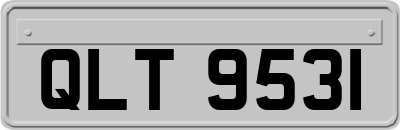 QLT 9531